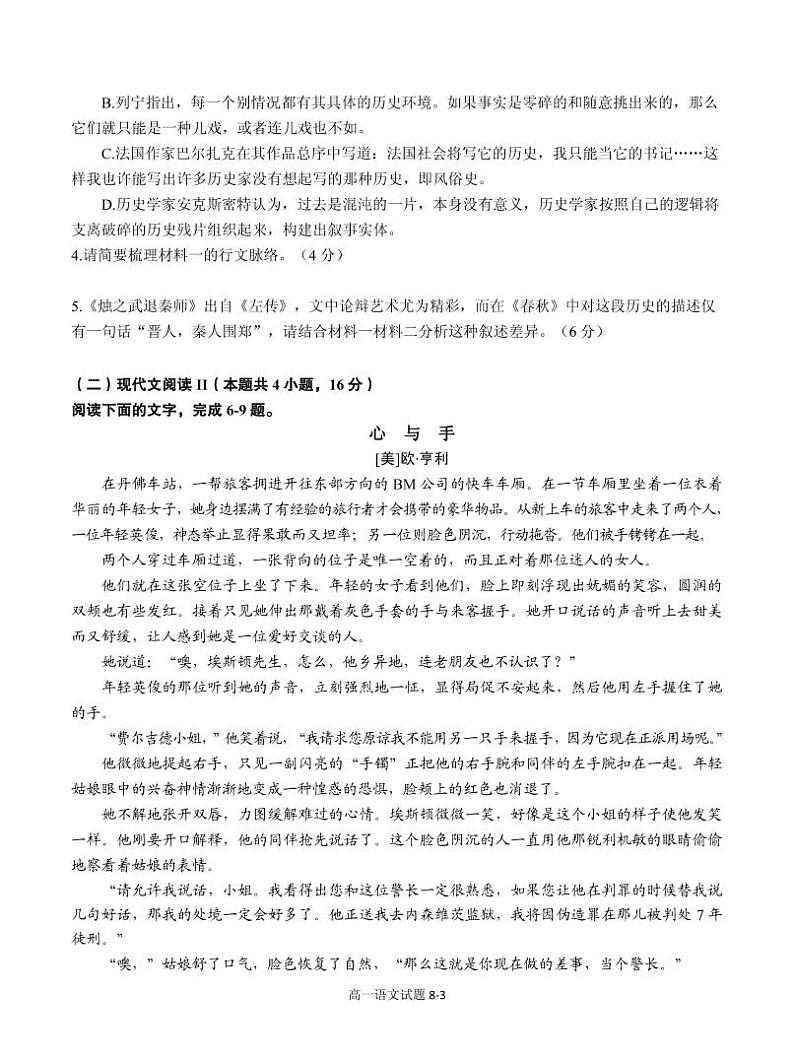 B.列宁指出，每一个别情况都有其具体的历史环境。如果事实是零碎的和随意挑出来的，那么它们就只能是一种儿戏，或者连儿戏也不如。

C.法国作家巴尔扎克在其作品总序中写道：法国社会将写它的历史，我只能当它的书记……这样我也许能写出许多历史家没有想起写的那种历史，即风俗史。

D.历史学家安克斯密特认为，过去是混沌的一片，本身没有意义，历史学家按照自己的逻辑将支离破碎的历史残片组织起来，构建出叙事实体。

4.请简要梳理材料一的行文脉络。（4分）

5.《烛之武退秦师》出自《左传》，文中论辩艺术尤为精彩，而在《春秋》中对这段历史的描述仅有一句话“晋人，秦人围郑”，请结合材料一材料二分析这种叙述差异。（6分）

（二）现代文阅读II（本题共4小题，16分）
阅读下面的文字，完成6-9题。

心 与 手

[美]欧·亨利

在丹佛车站，一帮旅客拥进开往东部方向的BM公司的快车车厢。在一节车厢里坐着一位衣着华丽的年轻女子，她身边摆满了有经验的旅行者才会携带的豪华物品。从新上车的旅客中走来了两个人，一位年轻英俊，神态举止显得果敢而又坦率；另一位则脸色阴沉，行动拖沓。他们被手铐铐在一起。

两个人穿过车厢过道，一张背向的位子是唯一空着的，而且正对着那位迷人的女人。

他们就在这张空位子上坐了下来。年轻的女子看到他们，脸上即刻浮现出妩媚的笑容，圆润的双颊也有些发红。接着只见她伸出那戴着灰色手套的手与来客握手。她开口说话的声音听上去甜美而又舒缓，让人感到她是一位爱好交谈的人。

她说道：“噢，埃斯顿先生，怎么，他乡异地，连老朋友也不认识了？”

年轻英俊的那位听到她的声音，立刻强烈地一怔，显得局促不安起来，然后他用左手握住了她的手。

“费尔吉德小姐，”他笑着说，“我请求您原谅我不能用另一只手来握手，因为它现在正派用场呢。”

他微微地提起右手，只见一副闪亮的“手镯”正把他的右手腕和同伴的左手腕扣在一起。年轻姑娘眼中的兴奋神情渐渐地变成一种惶惑的恐惧，脸颊上的红色也消退了。

她不解地张开双唇，力图缓解难过的心情。埃斯顿微微一笑，好像是这个小姐的样子使他发笑一样。他刚要开口解释，他的同伴抢先说话了。这个脸色阴沉的人一直用他那锐利机敏的眼睛偷偷地察看着姑娘的表情。

“请允许我说话，小姐。我看得出您和这位警长一定很熟悉，如果您让他在判罪的时候替我说几句好话，那我的处境一定会好多了。他正送我去内森维茨监狱，我将因伪造罪在那儿被判处7年徒刑。”

“噢，”姑娘舒了口气，脸色恢复了自然，“那么这就是你现在做的差事，当个警长。”

高一语文试题 8-3